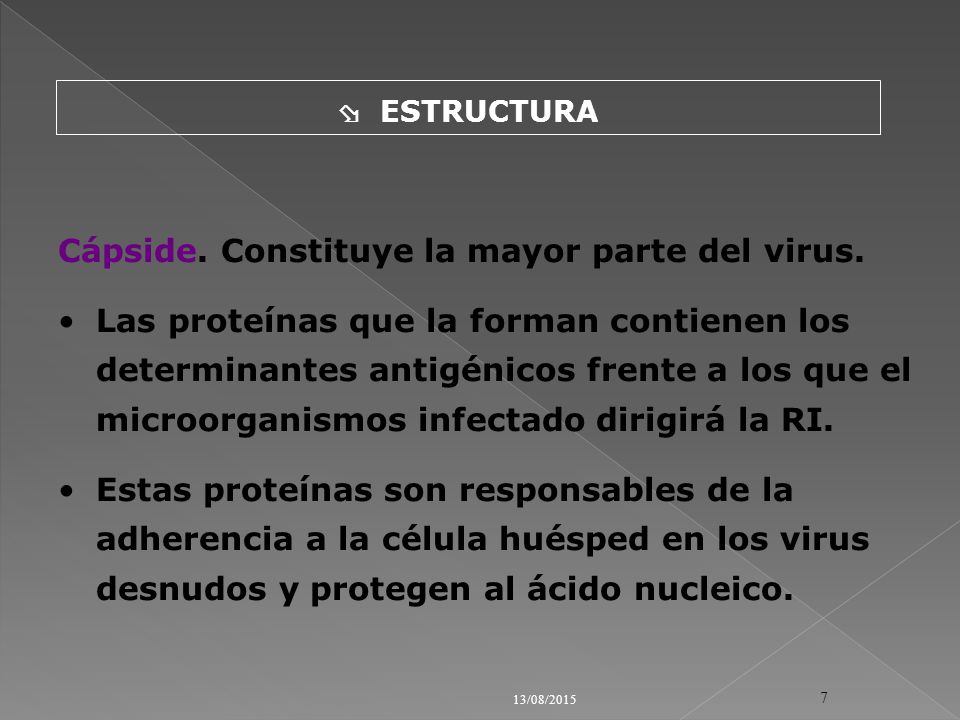 ESTRUCTURA

Cápside. Constituye la mayor parte del virus.

• Las proteínas que la forman contienen los determinantes antigénicos frente a los que el microorganismos infectado dirigirá la RI.

• Estas proteínas son responsables de la adherencia a la célula huésped en los virus desnudos y protegen al ácido nucleico.

13/08/2015

7